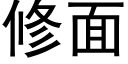 修面